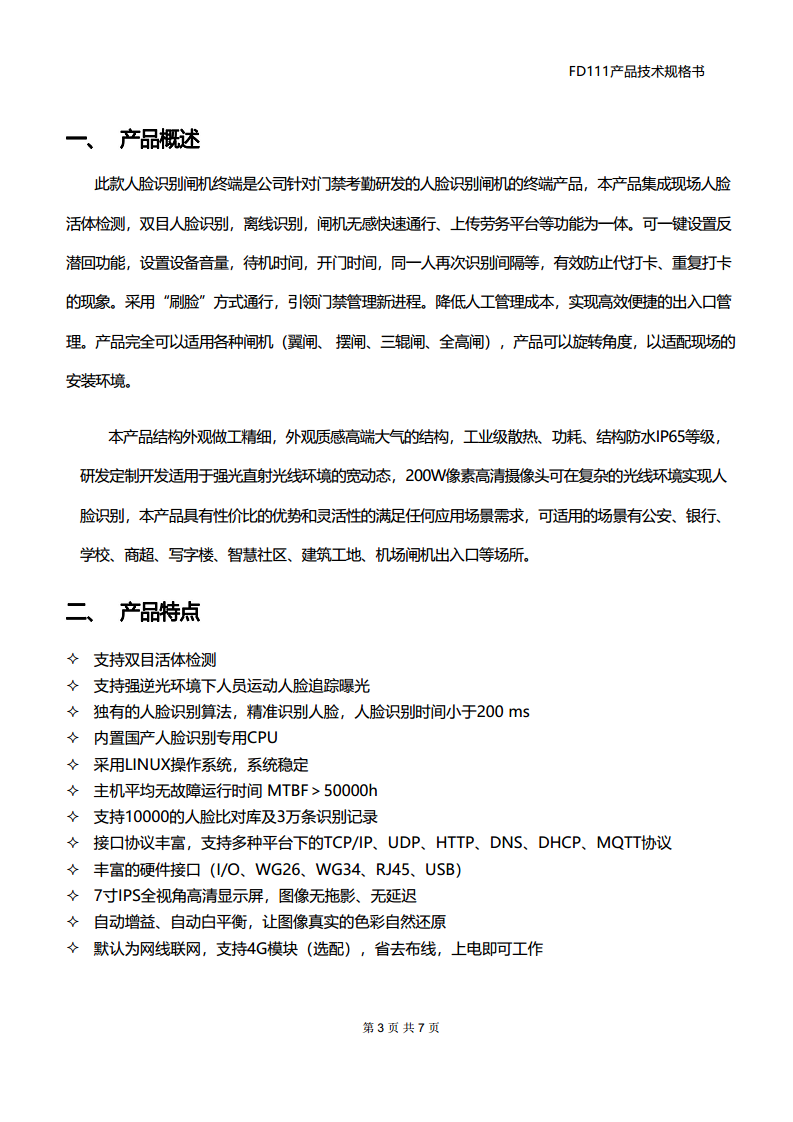 FD111产品技术规格书

一、 产品概述

此款人脸识别闸机终端是公司针对门禁考勤研发的人脸识别闸机的终端产品，本产品集成现场人脸活体检测，双目人脸识别，离线识别，闸机无感快速通行、上传劳务平台等功能为一体。可一键设置反潜回功能，设置设备音量，待机时间，开门时间，同一人再次识别间隔等，有效防止代打卡、重复打卡的现象。采用“刷脸”方式通行，引领门禁管理新进程。降低人工管理成本，实现高效便捷的出入口管理。产品完全可以适用各种闸机（翼闸、摆闸、三辊闸、全高闸），产品可以旋转角度，以适配现场的安装环境。

本产品结构外观做工精细，外观质感高端大气的结构，工业级散热、功耗、结构防水IP65等级，研发定制开发适用于强光直射光线环境的宽动态，200W像素高清摄像头可在复杂的光线环境实现人脸识别，本产品具有性价比的优势和灵活性的满足任何应用场景需求，可适用的场景有公安、银行、学校、商超、写字楼、智慧社区、建筑工地、机场闸机出入口等场所。

二、 产品特点

✧ 支持双目活体检测
✧ 支持强逆光环境下人员运动人脸追踪曝光
✧ 独有的人脸识别算法，精准识别人脸，人脸识别时间小于200 ms
✧ 内置国产人脸识别专用CPU
✧ 采用LINUX操作系统，系统稳定
✧ 主机平均无故障运行时间 MTBF＞50000h
✧ 支持10000的人脸比对库及3万条识别记录
✧ 接口协议丰富，支持多种平台下的TCP/IP、UDP、HTTP、DNS、DHCP、MQTT协议
✧ 丰富的硬件接口（I/O、WG26、WG34、RJ45、USB）
✧ 7寸IPS全视角高清显示屏，图像无拖影、无延迟
✧ 自动增益、自动白平衡，让图像真实的色彩自然还原
✧ 默认为网线联网，支持4G模块（选配），省去布线，上电即可工作

第 3 页 共 7 页